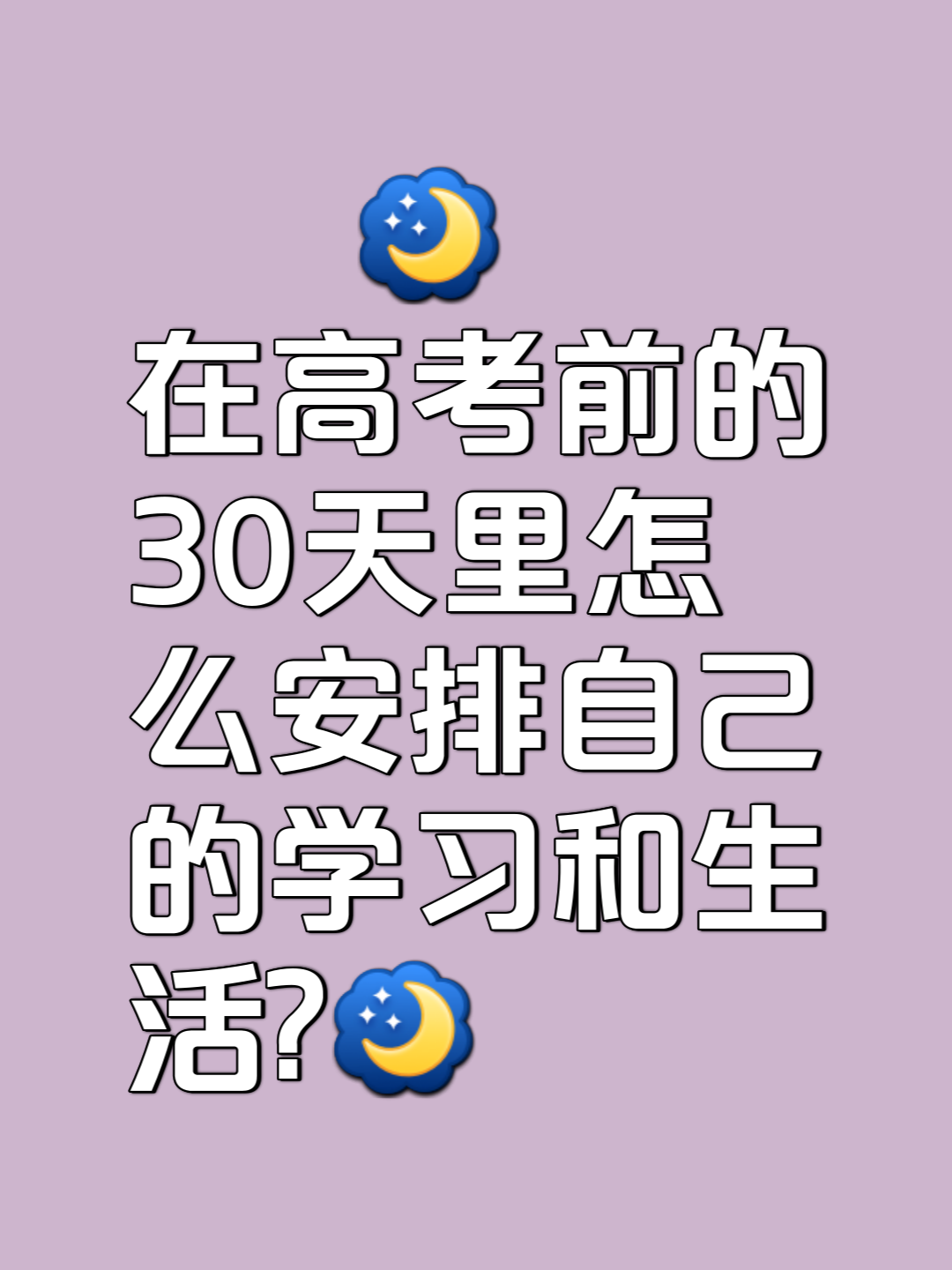 在高考前的30天里怎么安排自己的学习和生活?